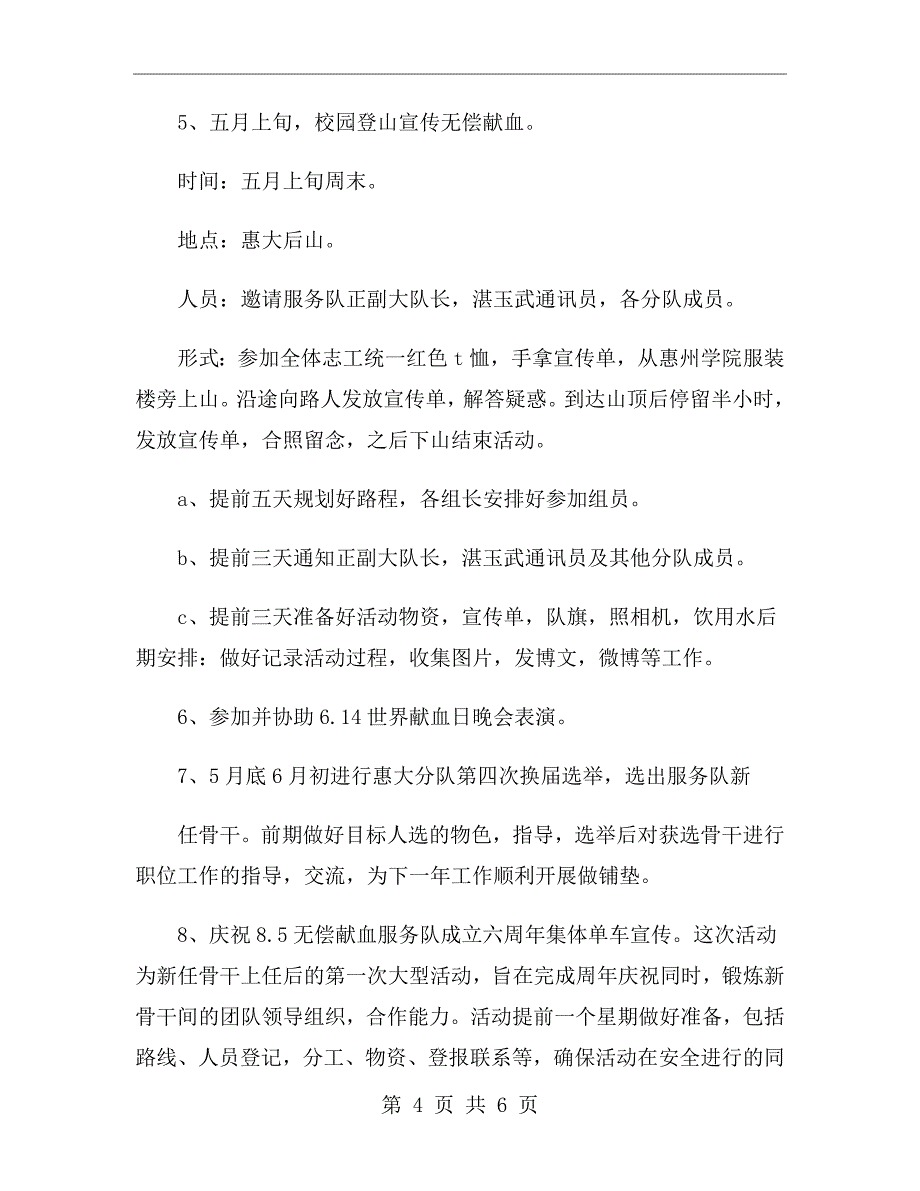 5、五月上旬，校园登山宣传无偿献血。

时间：五月上旬周末。

地点：惠大后山。

人员：邀请服务队正副大队长，湛玉武通讯员，各分队成员。

形式：参加全体志工统一红色 t 恤，手拿宣传单，从惠州学院服装楼旁上山。沿途向路人发放宣传单，解答疑惑。到达山顶后停留半小时，发放宣传单，合照留念，之后下山结束活动。

a、提前五天规划好路程，各组长安排好参加组员。

b、提前三天通知正副大队长，湛玉武通讯员及其他分队成员。

c、提前三天准备好活动物资，宣传单，队旗，照相机，饮用水后期安排：做好记录活动过程，收集图片，发博文，微博等工作。

6、参加并协助 6.14 世界献血日晚会表演。

7、5 月底 6 月初进行惠大分队第四次换届选举，选出服务队新

任骨干。前期做好目标人选的物色，指导，选举后对获选骨干进行职位工作的指导，交流，为下一年工作顺利开展做铺垫。

8、庆祝 8.5 无偿献血服务队成立六周年集体单车宣传。这次活动为新任骨干上任后的第一次大型活动，旨在完成周年庆祝同时，锻炼新骨干间的团队领导组织，合作能力。活动提前一个星期做好准备，包括路线、人员登记，分工、物资、登报联系等，确保活动在安全进行的同

第 4 页 共 6 页